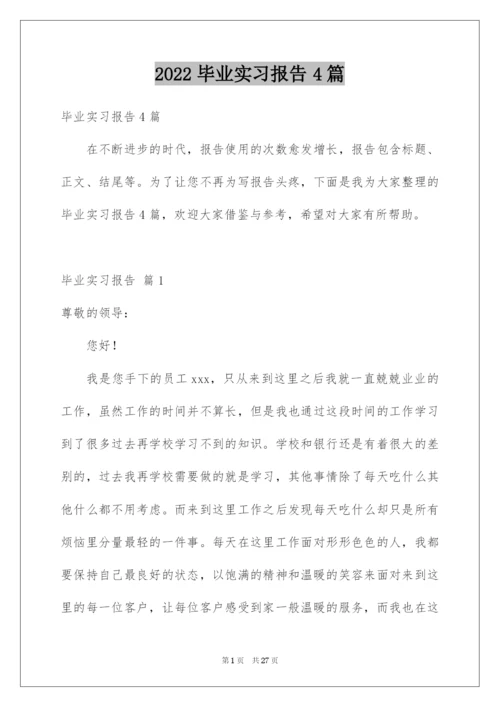 2022 毕业实习报告 4 篇

毕业实习报告 4 篇

在不断进步的时代，报告使用的次数愈发增长，报告包含标题、正文、结尾等。为了让您不再为写报告头疼，下面是我为大家整理的毕业实习报告 4 篇，欢迎大家借鉴与参考，希望对大家有所帮助。

毕业实习报告 篇 1

尊敬的领导：

您好！

我是您手下的员工 xxx，只从来到这里之后我就一直兢兢业业的工作，虽然工作的时间并不算长，但是我也通过这段时间的工作学习到了很多过去再学校学习不到的知识。学校和银行还是有着很大的差别的，过去我再学校需要做的就是学习，其他事情除了每天吃什么其他什么都不用考虑。而来到这里工作之后发现每天吃什么却只是所有烦恼里分量最轻的一件事。每天在这里工作面对形形色色的人，我都要保持自己最良好的状态，以饱满的精神和温暖的笑容来面对来到这里的每一位客户，让每位客户感受到家一般温暖的服务，而我也在这

第 1 页 共 27 页